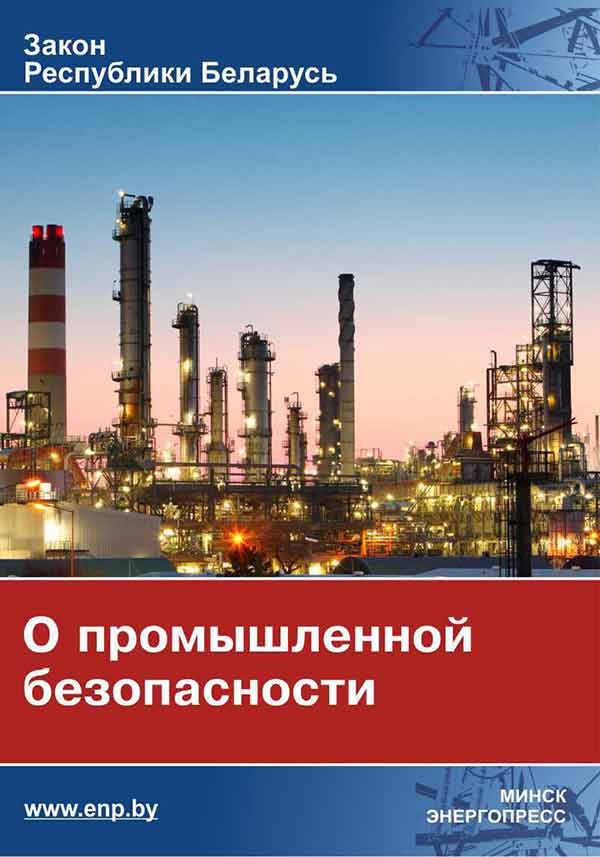 Закон
Республики Беларусь

О промышленной безопасности

www.enp.by

МИНСК
ЭНЕРГОПРЕСС